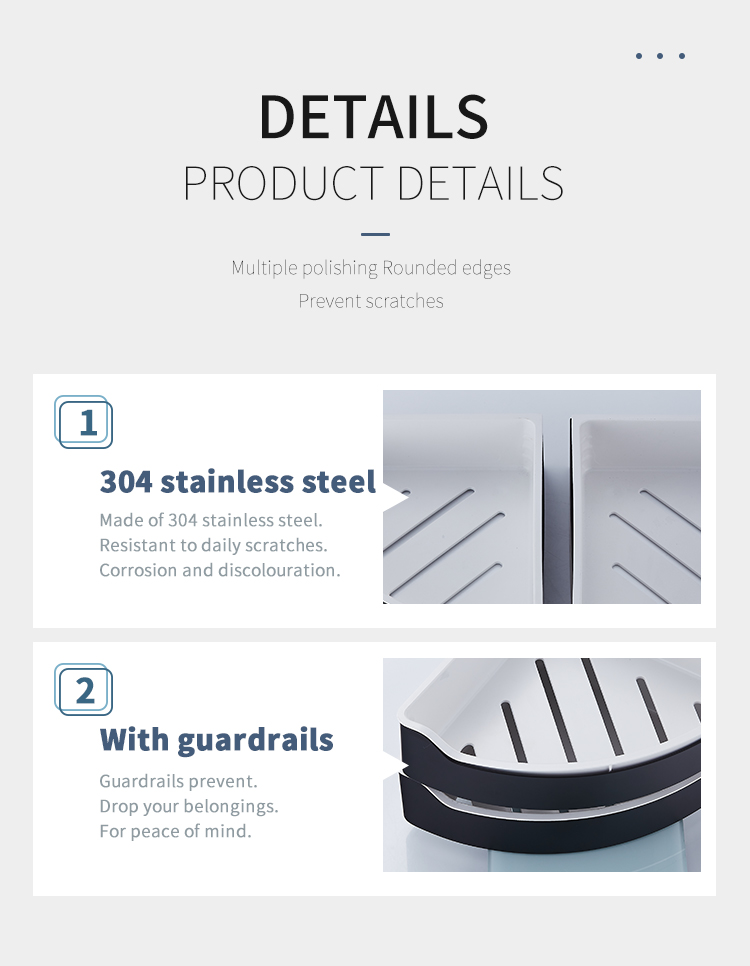 DETAILS
PRODUCT DETAILS

Multiple polishing Rounded edges
Prevent scratches

1

304 stainless steel

Made of 304 stainless steel.
Resistant to daily scratches.
Corrosion and discolouration.

2

With guardrails

Guardrails prevent.
Drop your belongings.
For peace of mind.